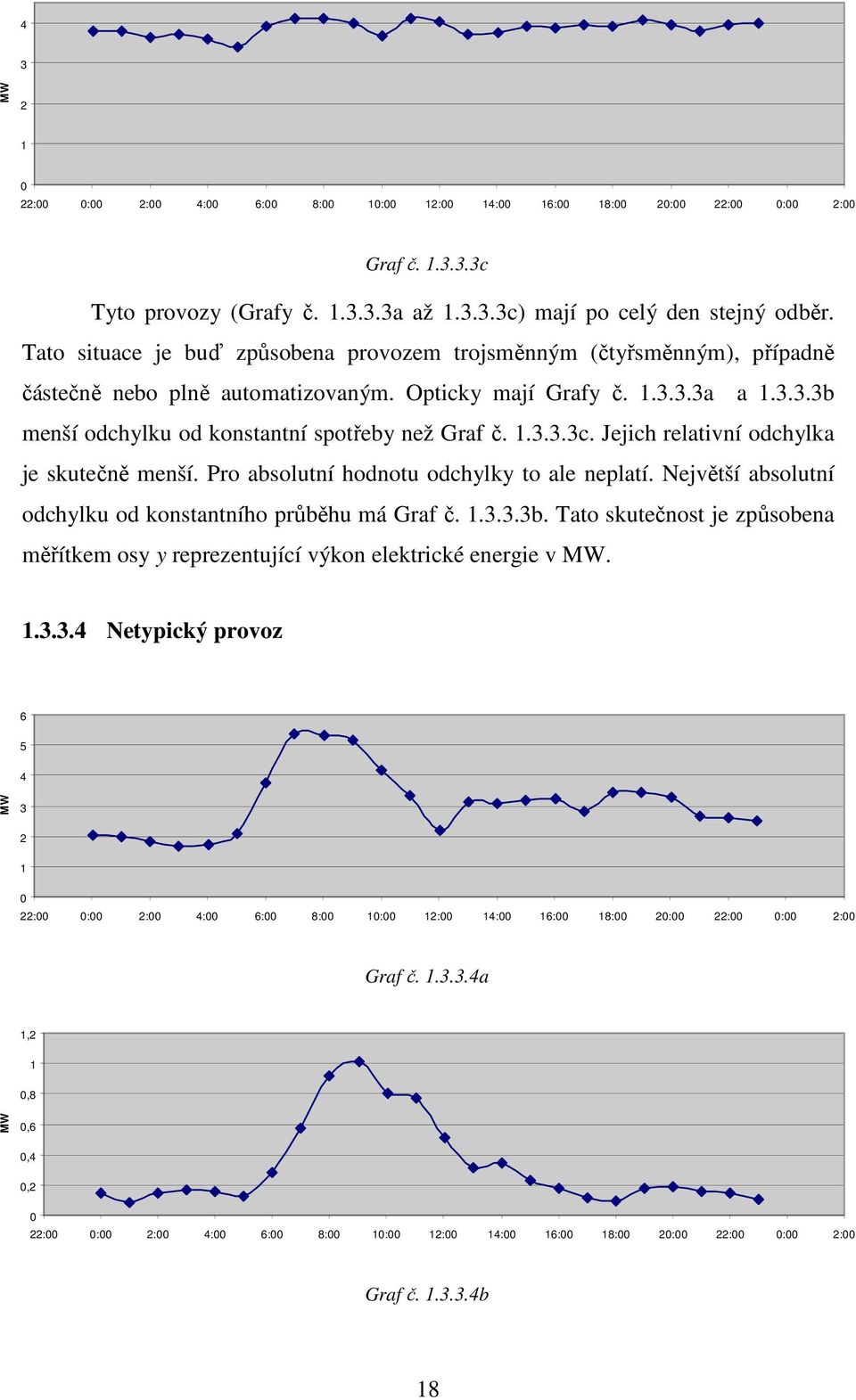 4
3
2
1
0
MW
22:00 0:00 2:00 4:00 6:00 8:00 10:00 12:00 14:00 16:00 18:00 20:00 22:00 0:00 2:00

Graf č. 1.3.3.3c

Tyto provozy (Grafy č. 1.3.3.3a až 1.3.3.3c) mají po celý den stejný odběr. Tato situace je buď způsobena provozem trojsměnným (čtyřsměnným), případně částečně nebo plně automatizovaným. Opticky mají Grafy č. 1.3.3.3a a 1.3.3.3b menší odchylku od konstantní spotřeby než Graf č. 1.3.3.3c. Jejich relativní odchylka je skutečně menší. Pro absolutní hodnotu odchylky to ale neplatí. Největší absolutní odchylku od konstantního průběhu má Graf č. 1.3.3.3b. Tato skutečnost je způsobena měřítkem osy y reprezentující výkon elektrické energie v MW.

1.3.3.4 Netypický provoz

6
5
4
3
2
1
0
MW
22:00 0:00 2:00 4:00 6:00 8:00 10:00 12:00 14:00 16:00 18:00 20:00 22:00 0:00 2:00

Graf č. 1.3.3.4a

1,2
1
0,8
0,6
0,4
0,2
0
MW
22:00 0:00 2:00 4:00 6:00 8:00 10:00 12:00 14:00 16:00 18:00 20:00 22:00 0:00 2:00

Graf č. 1.3.3.4b

18